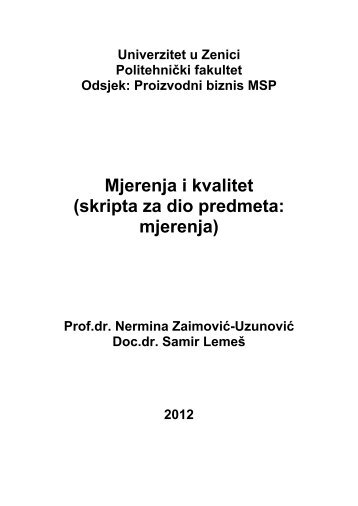 Univerzitet u Zenici
Politehnički fakultet
Odsjek: Proizvodni biznis MSP

Mjerenja i kvalitet
(skripta za dio predmeta:
mjerenja)

Prof.dr. Nermina Zaimović-Uzunović
Doc.dr. Samir Lemeš

2012